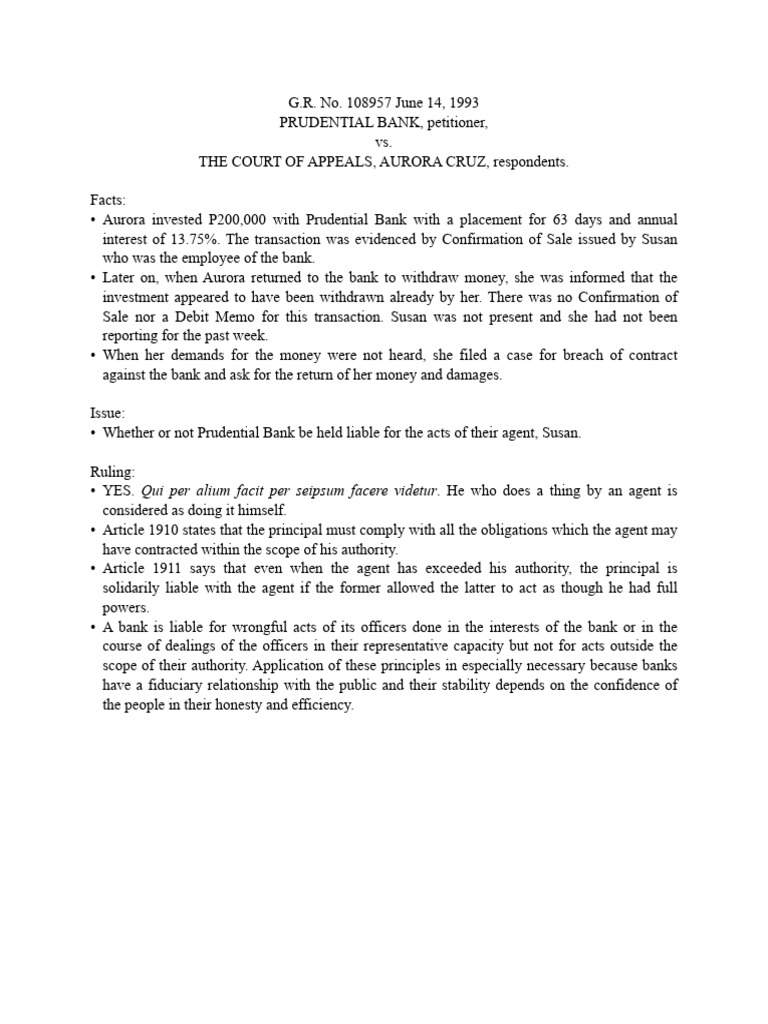 G.R. No. 108957 June 14, 1993
PRUDENTIAL BANK, petitioner,
vs.
THE COURT OF APPEALS, AURORA CRUZ, respondents.

Facts:
• Aurora invested P200,000 with Prudential Bank with a placement for 63 days and annual interest of 13.75%. The transaction was evidenced by Confirmation of Sale issued by Susan who was the employee of the bank.
• Later on, when Aurora returned to the bank to withdraw money, she was informed that the investment appeared to have been withdrawn already by her. There was no Confirmation of Sale nor a Debit Memo for this transaction. Susan was not present and she had not been reporting for the past week.
• When her demands for the money were not heard, she filed a case for breach of contract against the bank and ask for the return of her money and damages.

Issue:
• Whether or not Prudential Bank be held liable for the acts of their agent, Susan.

Ruling:
• YES. Qui per alium facit per seipsum facere videtur. He who does a thing by an agent is considered as doing it himself.
• Article 1910 states that the principal must comply with all the obligations which the agent may have contracted within the scope of his authority.
• Article 1911 says that even when the agent has exceeded his authority, the principal is solidarily liable with the agent if the former allowed the latter to act as though he had full powers.
• A bank is liable for wrongful acts of its officers done in the interests of the bank or in the course of dealings of the officers in their representative capacity but not for acts outside the scope of their authority. Application of these principles in especially necessary because banks have a fiduciary relationship with the public and their stability depends on the confidence of the people in their honesty and efficiency.